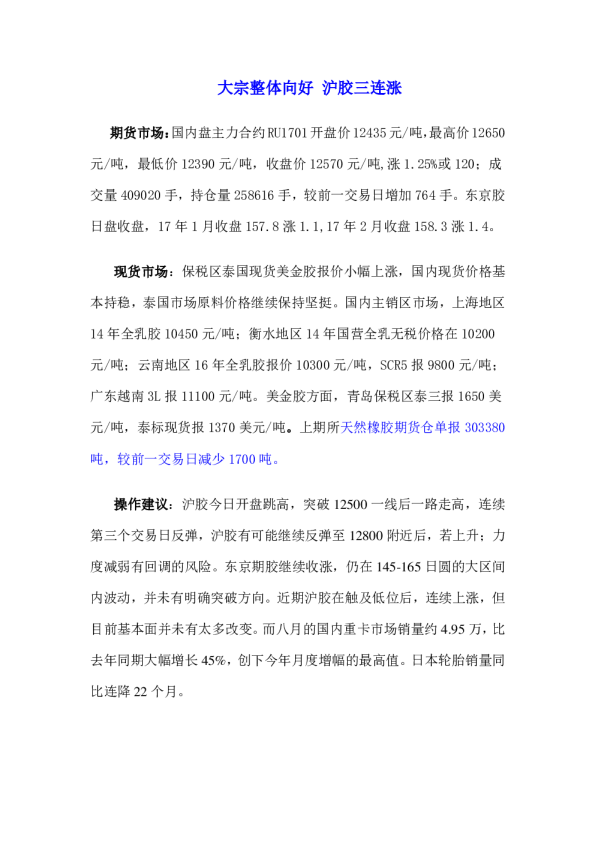 大宗整体向好 沪胶三连涨

期货市场：国内盘主力合约RU1701开盘价12435元/吨,最高价12650元/吨，最低价12390元/吨，收盘价12570元/吨,涨1.25%或120；成交量409020手，持仓量258616手，较前一交易日增加764手。东京胶日盘收盘，17年1月收盘157.8涨1.1,17年2月收盘158.3涨1.4。

现货市场：保税区泰国现货美金胶报价小幅上涨，国内现货价格基本持稳，泰国市场原料价格继续保持坚挺。国内主销区市场，上海地区14年全乳胶10450元/吨；衡水地区14年国营全乳无税价格在10200元/吨；云南地区16年全乳胶报价10300元/吨，SCR5报9800元/吨；广东越南3L报11100元/吨。美金胶方面，青岛保税区泰三报1650美元/吨，泰标现货报1370美元/吨。上期所天然橡胶期货仓单报303380吨，较前一交易日减少1700吨。

操作建议：沪胶今日开盘跳高，突破12500一线后一路走高，连续第三个交易日反弹，沪胶有可能继续反弹至12800附近后，若上升；力度减弱有回调的风险。东京期胶继续收涨，仍在145-165日圆的大区间内波动，并未有明确突破方向。近期沪胶在触及低位后，连续上涨，但目前基本面并未有太多改变。而八月的国内重卡市场销量约4.95万，比去年同期大幅增长45%，创下今年月度增幅的最高值。日本轮胎销量同比连降22个月。